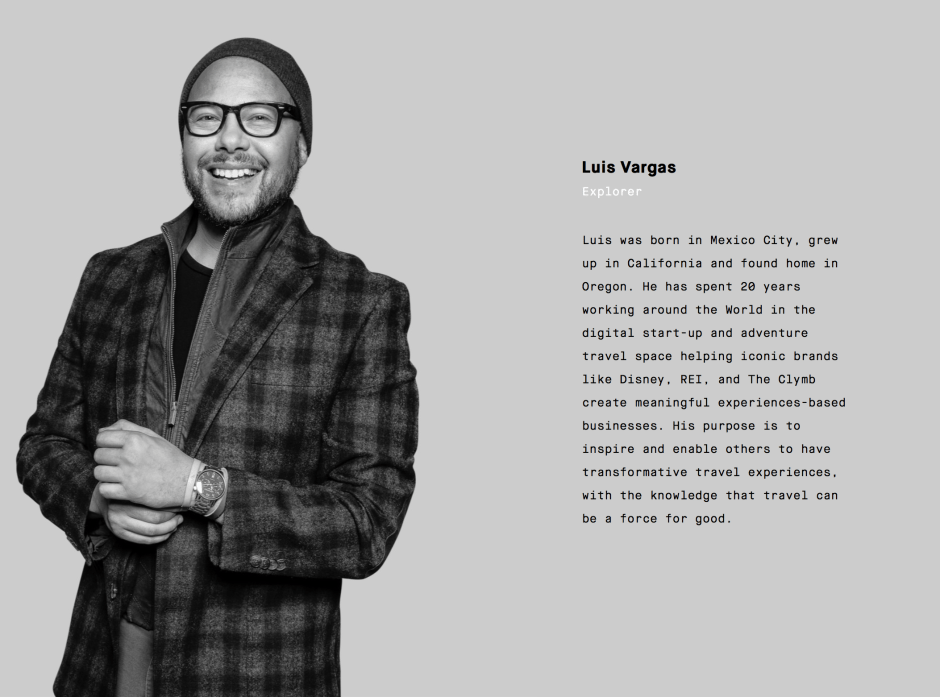 Luis Vargas

Explorer

Luis was born in Mexico City, grew up in California and found home in Oregon. He has spent 20 years working around the World in the digital start-up and adventure travel space helping iconic brands like Disney, REI, and The Clymb create meaningful experiences-based businesses. His purpose is to inspire and enable others to have transformative travel experiences, with the knowledge that travel can be a force for good.